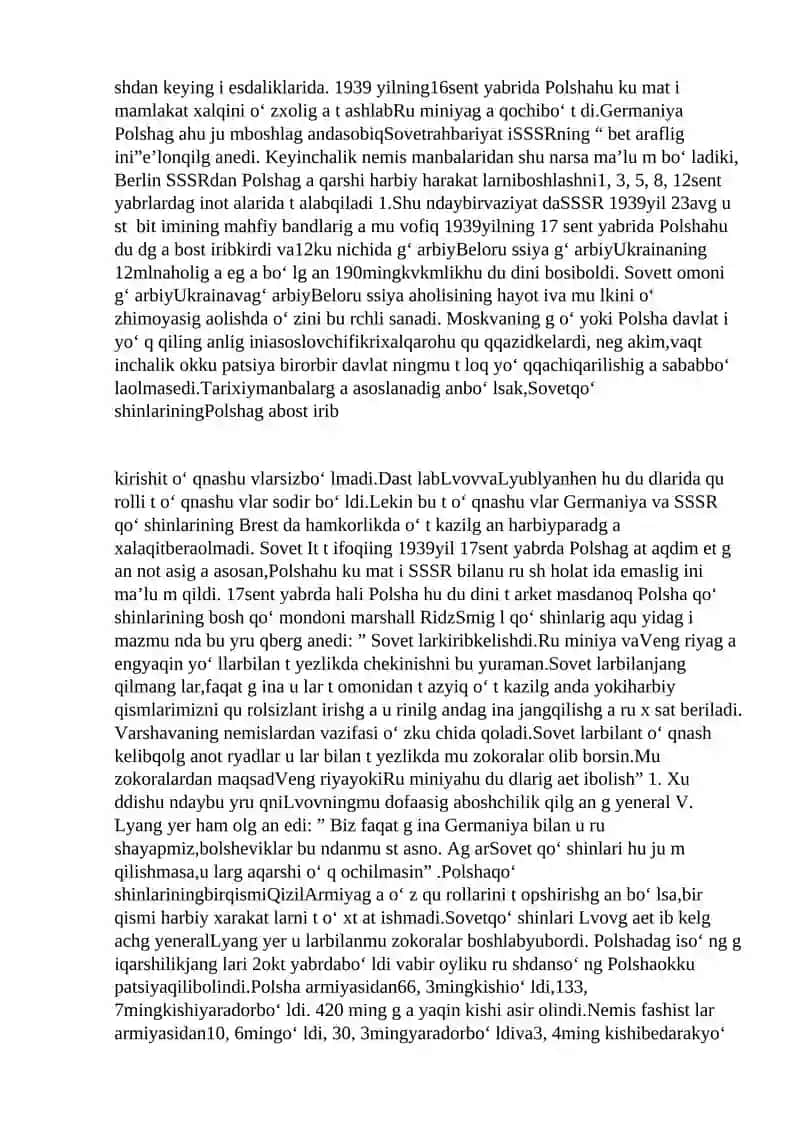 shdan keying i esdaliklarida. 1939 yilning16sent yabrida Polshahu ku mat i mamlakat xalqini o‘ zxolig a t ashlabRu miniyag a qochibo‘ t di.Germaniya Polshag ahu ju mboshlag andasobiqSovetrahbariyat iSSSRning “ bet araflig ini”e’lonqilg anedi. Keyinchalik nemis manbalaridan shu narsa ma’lu m bo‘ ladiki, Berlin SSSRdan Polshag a qarshi harbiy harakat larniboshlashni1, 3, 5, 8, 12sent yabrlardag inot alarida t alabqiladi 1.Shu ndaybirvaziyat daSSSR 1939yil 23avg u st bit imining mahfiy bandlarig a mu vofiq 1939yilning 17 sent yabrida Polshahu du dg a bost iribkirdi va12ku nichida g‘ arbiyBeloru ssiya g‘ arbiyUkrainaning 12mlnaholig a eg a bo‘ lg an 190mingkvkmlikhu du dini bosiboldi. Sovett omoni g‘ arbiyUkrainavag‘ arbiyBeloru ssiya aholisining hayot iva mu lkini o‘ zhimoyasig aolishda o‘ zini bu rchli sanadi. Moskvaning g o‘ yoki Polsha davlat i yo‘ q qiling anlig iniasoslovchifikrixalqarohu qu qqazidkelardi, neg akim,vaqt inchalik okku patsiya birorbir davlat ningmu t loq yo‘ qqachiqarilishig a sababbo‘ laolmasedi.Tarixiymanbalarg a asoslanadig anbo‘ lsak,Sovetqo‘ shinlariningPolshag abost irib

kirishit o‘ qnashu vlarsizbo‘ lmadi.Dast labLvovvaLyublyanhen hu du dlarida qu rolli t o‘ qnashu vlar sodir bo‘ ldi.Lekin bu t o‘ qnashu vlar Germaniya va SSSR qo‘ shinlarining Brest da hamkorlikda o‘ t kazilg an harbiyparadg a xalaqitberaolmadi. Sovet It t ifoqiing 1939yil 17sent yabrda Polshag at aqdim et g an not asig a asosan,Polshahu ku mat i SSSR bilanu ru sh holat ida emaslig ini ma’lu m qildi. 17sent yabrda hali Polsha hu du dini t arket masdanoq Polsha qo‘ shinlarining bosh qo‘ mondoni marshall RidzSmig l qo‘ shinlarig aqu yidag i mazmu nda bu yru qberg anedi: ” Sovet larkiribkelishdi.Ru miniya vaVeng riyag a engyaqin yo‘ llarbilan t yezlikda chekinishni bu yuraman.Sovet larbilanjang qilmang lar,faqat g ina u lar t omonidan t azyiq o‘ t kazilg anda yokiharbiy qismlarimizni qu rolsizlant irishg a u rinilg andag ina jangqilishg a ru x sat beriladi. Varshavaning nemislardan vazifasi o‘ zku chida qoladi.Sovet larbilant o‘ qnash kelibqolg anot ryadlar u lar bilan t yezlikda mu zokoralar olib borsin.Mu zokoralardan maqsadVeng riyayokiRu miniyahu du dlarig aet ibolish” 1. Xu ddishu ndaybu yru qniLvovningmu dofaasig aboshchilik qilg an g yeneral V. Lyang yer ham olg an edi: ” Biz faqat g ina Germaniya bilan u ru shayapmiz,bolsheviklar bu ndanmu st asno. Ag arSovet qo‘ shinlari hu ju m qilishmasa,u larg aqarshi o‘ q ochilmasin” .Polshaqo‘ shinlariningbirqismiQizilArmiyag a o‘ z qu rollarini t opshirishg an bo‘ lsa,bir qismi harbiy xarakat larni t o‘ xt at ishmadi.Sovetqo‘ shinlari Lvovg aet ib kelg achg yeneralLyang yer u larbilanmu zokoralar boshlabyubordi. Polshadag iso‘ ng g iqarshilikjang lari 2okt yabrdabo‘ ldi vabir oyliku ru shdanso‘ ng Polshaokku patsiyaqilibolindi.Polsha armiyasidan66, 3mingkishio‘ ldi,133, 7mingkishiyaradorbo‘ ldi. 420 ming g a yaqin kishi asir olindi.Nemis fashist lar armiyasidan10, 6mingo‘ ldi, 30, 3mingyaradorbo‘ ldiva3, 4ming kishibedarakyo‘